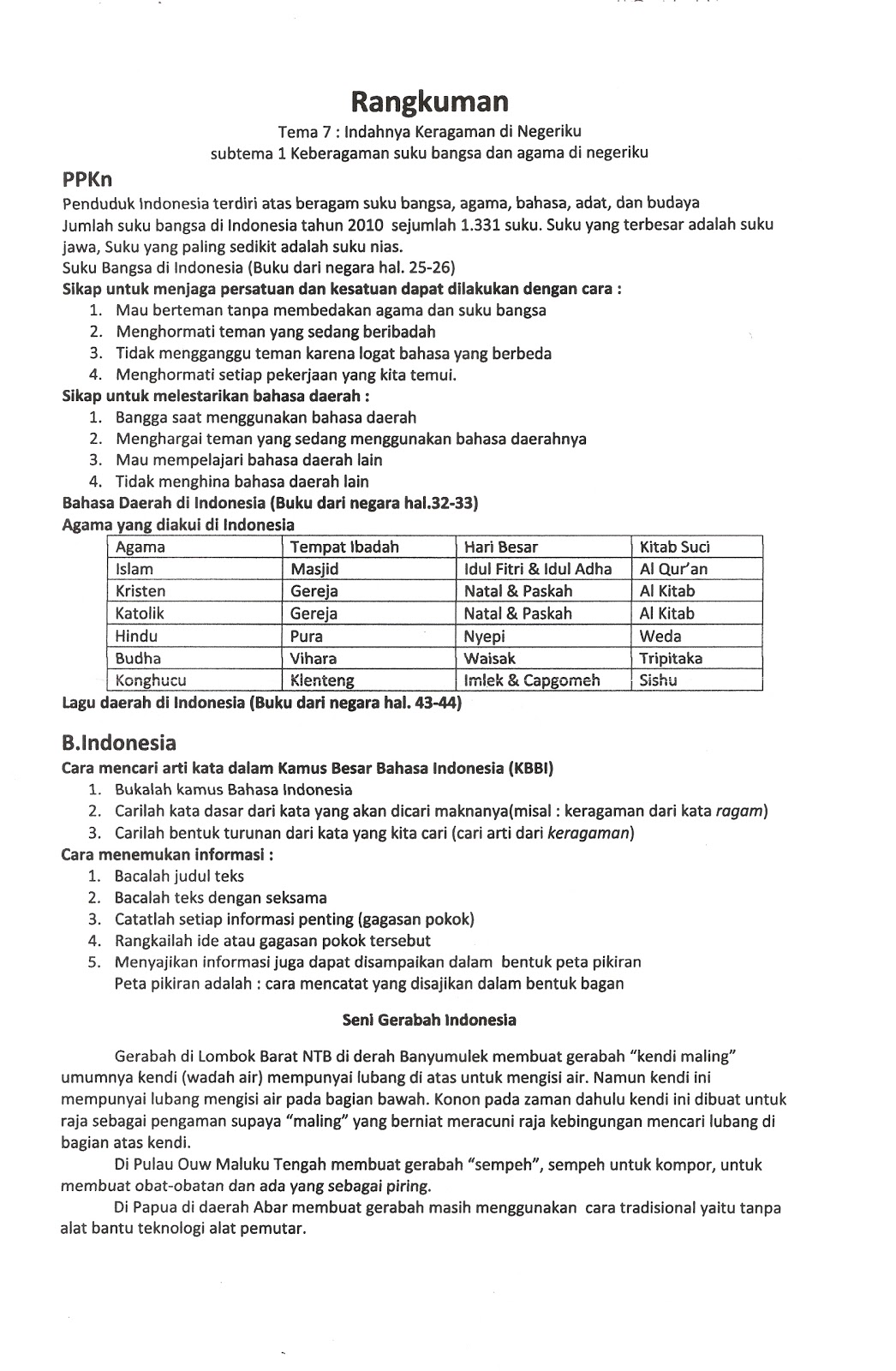 Rangkuman

Tema 7 : Indahnya Keragaman di Negeriku
subtema 1 Keberagaman suku bangsa dan agama di negeriku

PPKn

Penduduk Indonesia terdiri atas beragam suku bangsa, agama, bahasa, adat, dan budaya
Jumlah suku bangsa di Indonesia tahun 2010 sejumlah 1.331 suku. Suku yang terbesar adalah suku jawa, Suku yang paling sedikit adalah suku nias.
Suku Bangsa di Indonesia (Buku dari negara hal. 25-26)
Sikap untuk menjaga persatuan dan kesatuan dapat dilakukan dengan cara :
1. Mau berteman tanpa membedakan agama dan suku bangsa
2. Menghormati teman yang sedang beribadah
3. Tidak mengganggu teman karena logat bahasa yang berbeda
4. Menghormati setiap pekerjaan yang kita temui.
Sikap untuk melestarikan bahasa daerah :
1. Bangga saat menggunakan bahasa daerah
2. Menghargai teman yang sedang menggunakan bahasa daerahnya
3. Mau mempelajari bahasa daerah lain
4. Tidak menghina bahasa daerah lain
Bahasa Daerah di Indonesia (Buku dari negara hal.32-33)
Agama yang diakui di Indonesia

| Agama | Tempat Ibadah | Hari Besar | Kitab Suci |
|---|---|---|---|
| Islam | Masjid | Idul Fitri & Idul Adha | Al Qur'an |
| Kristen | Gereja | Natal & Paskah | Al Kitab |
| Katolik | Gereja | Natal & Paskah | Al Kitab |
| Hindu | Pura | Nyepi | Weda |
| Budha | Vihara | Waisak | Tripitaka |
| Konghucu | Klenteng | Imlek & Capgomeh | Sishu |

Lagu daerah di Indonesia (Buku dari negara hal. 43-44)

B.Indonesia

Cara mencari arti kata dalam Kamus Besar Bahasa Indonesia (KBBI)
1. Bukalah kamus Bahasa Indonesia
2. Carilah kata dasar dari kata yang akan dicari maknanya(misal : keragaman dari kata ragam)
3. Carilah bentuk turunan dari kata yang kita cari (cari arti dari keragaman)
Cara menemukan informasi :
1. Bacalah judul teks
2. Bacalah teks dengan seksama
3. Catatlah setiap informasi penting (gagasan pokok)
4. Rangkailah ide atau gagasan pokok tersebut
5. Menyajikan informasi juga dapat disampaikan dalam bentuk peta pikiran
Peta pikiran adalah : cara mencatat yang disajikan dalam bentuk bagan

Seni Gerabah Indonesia

Gerabah di Lombok Barat NTB di derah Banyumulek membuat gerabah "kendi maling" umumnya kendi (wadah air) mempunyai lubang di atas untuk mengisi air. Namun kendi ini mempunyai lubang mengisi air pada bagian bawah. Konon pada zaman dahulu kendi ini dibuat untuk raja sebagai pengaman supaya "maling" yang berniat meracuni raja kebingungan mencari lubang di bagian atas kendi.

Di Pulau Ouw Maluku Tengah membuat gerabah "sempeh", sempeh untuk kompor, untuk membuat obat-obatan dan ada yang sebagai piring.

Di Papua di daerah Abar membuat gerabah masih menggunakan cara tradisional yaitu tanpa alat bantu teknologi alat pemutar.